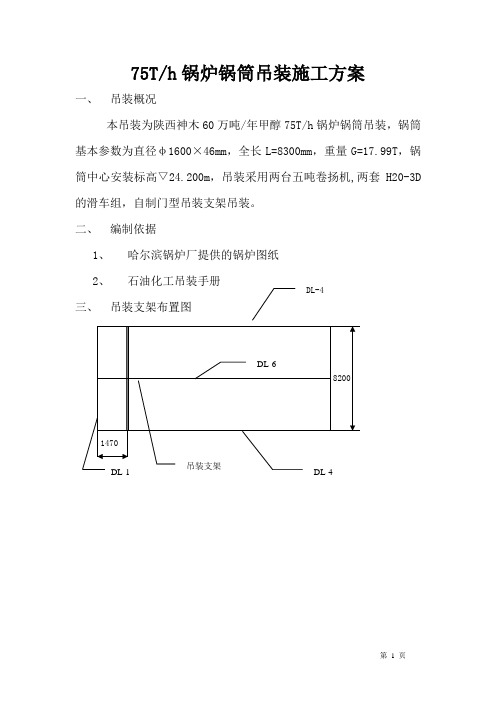 75T/h 锅炉锅筒吊装施工方案

一、 吊装概况

本吊装为陕西神木 60 万吨/年甲醇 75T/h 锅炉锅筒吊装，锅筒基本参数为直径φ1600×46mm，全长 L=8300mm，重量 G=17.99T，锅筒中心安装标高▽24.200m，吊装采用两台五吨卷扬机,两套 H20-3D 的滑车组，自制门型吊装支架吊装。

二、 编制依据

1、 哈尔滨锅炉厂提供的锅炉图纸

2、 石油化工吊装手册

三、 吊装支架布置图

DL-4

DL 6

8200

1470

DL 1

吊装支架

DL 4

第 1 页